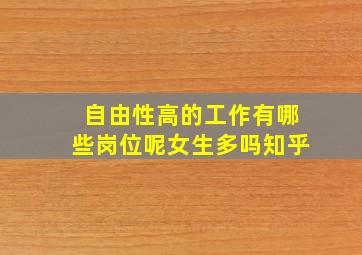 自由性高的工作有哪些岗位呢女生多吗知乎